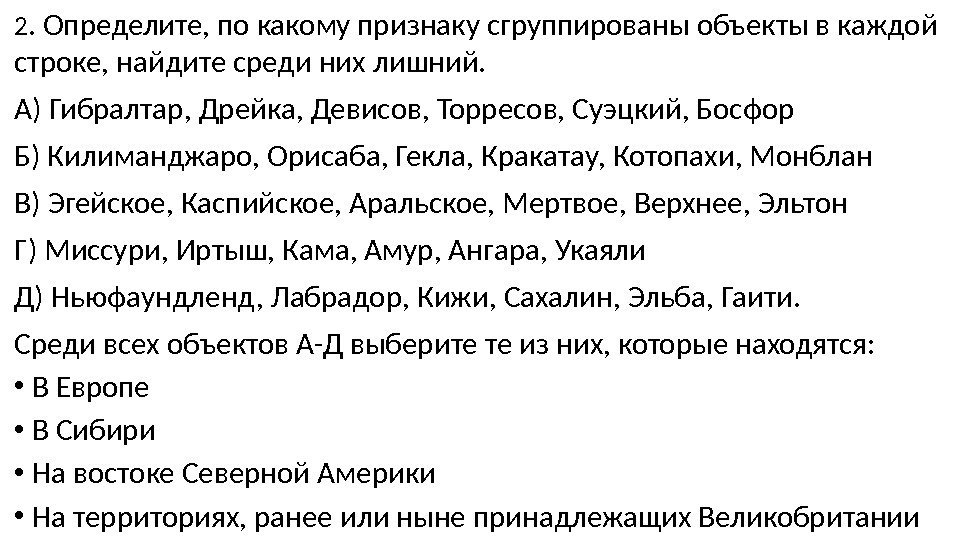 2. Определите, по какому признаку сгруппированы объекты в каждой строке, найдите среди них лишний.

А) Гибралтар, Дрейка, Девисов, Торресов, Суэцкий, Босфор

Б) Килиманджаро, Орисаба, Гекла, Кракатау, Котопахи, Монблан

В) Эгейское, Каспийское, Аральское, Мертвое, Верхнее, Эльтон

Г) Миссури, Иртыш, Кама, Амур, Ангара, Укаяли

Д) Ньюфаундленд, Лабрадор, Кижи, Сахалин, Эльба, Гаити.

Среди всех объектов А-Д выберите те из них, которые находятся:

• В Европе

• В Сибири

• На востоке Северной Америки

• На территориях, ранее или ныне принадлежащих Великобритании